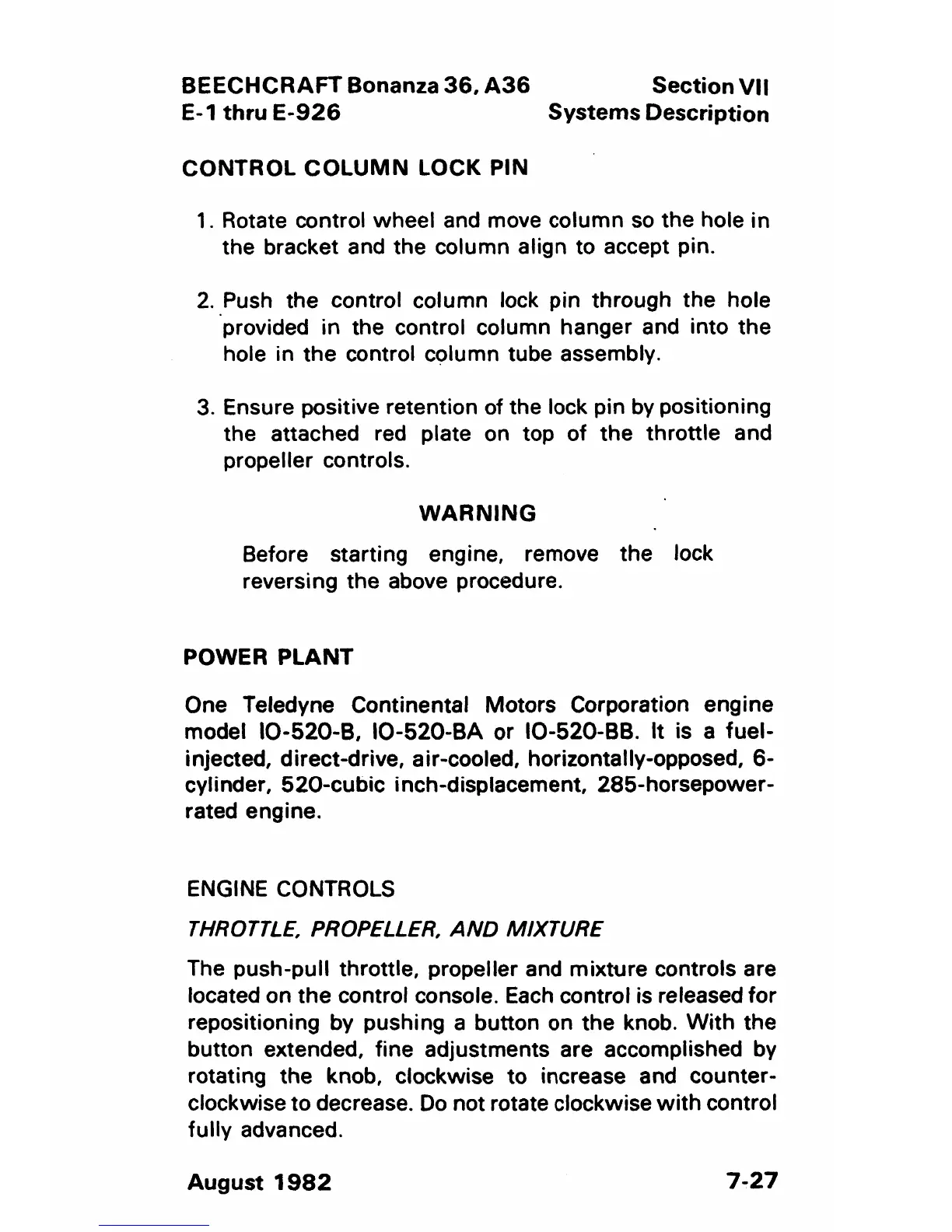 BEECHCRAFT Bonanza 36, A36
E-1 thru E-926

Section VII
Systems Description

CONTROL COLUMN LOCK PIN

1. Rotate control wheel and move column so the hole in the bracket and the column align to accept pin.

2. Push the control column lock pin through the hole provided in the control column hanger and into the hole in the control column tube assembly.

3. Ensure positive retention of the lock pin by positioning the attached red plate on top of the throttle and propeller controls.

WARNING

Before starting engine, remove the lock reversing the above procedure.

POWER PLANT

One Teledyne Continental Motors Corporation engine model IO-520-B, IO-520-BA or IO-520-BB. It is a fuel-injected, direct-drive, air-cooled, horizontally-opposed, 6-cylinder, 520-cubic inch-displacement, 285-horsepower-rated engine.

ENGINE CONTROLS

THROTTLE, PROPELLER, AND MIXTURE

The push-pull throttle, propeller and mixture controls are located on the control console. Each control is released for repositioning by pushing a button on the knob. With the button extended, fine adjustments are accomplished by rotating the knob, clockwise to increase and counter-clockwise to decrease. Do not rotate clockwise with control fully advanced.

August 1982

7-27